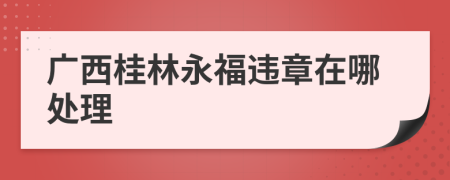 广西桂林永福违章在哪处理